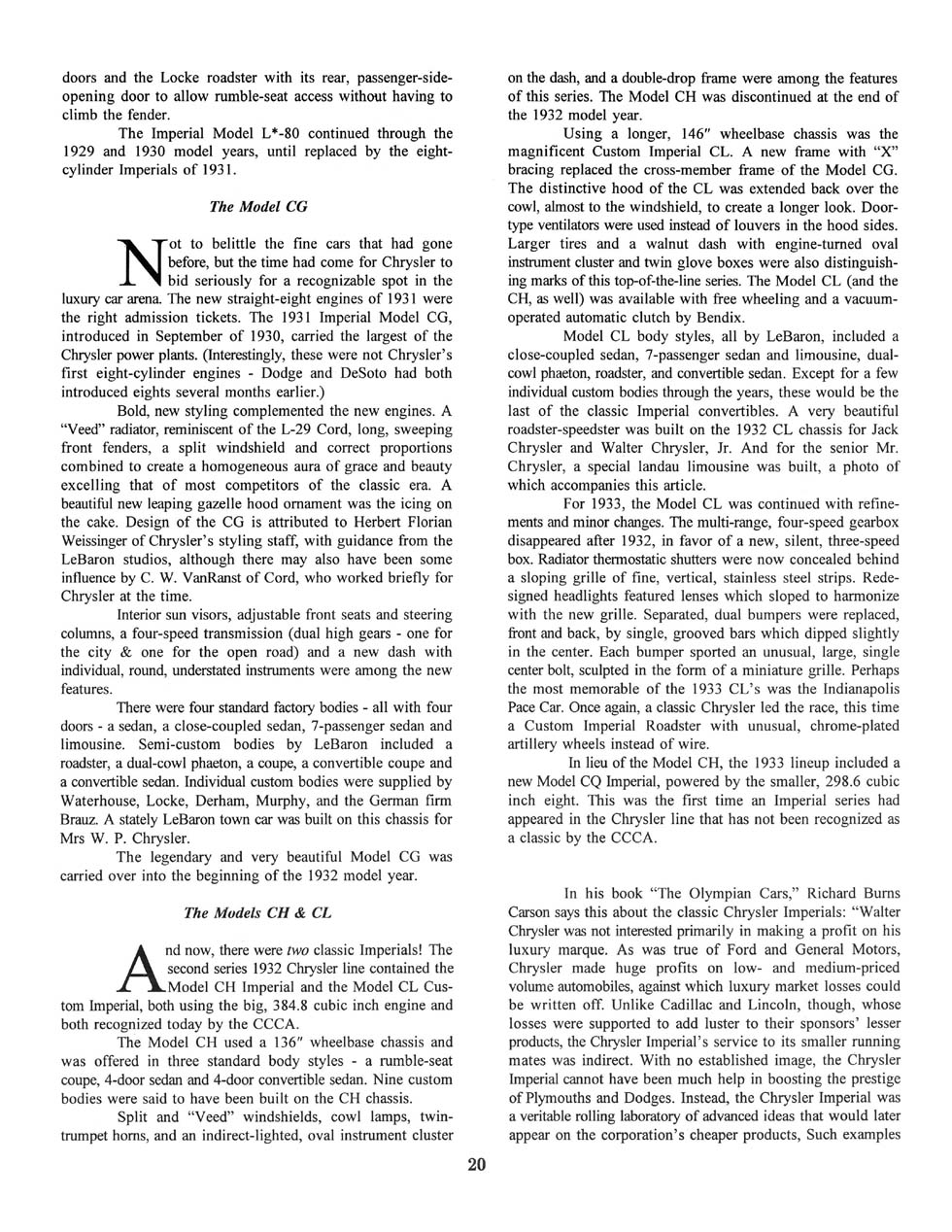 doors and the Locke roadster with its rear, passenger-side-opening door to allow rumble-seat access without having to climb the fender.

The Imperial Model L*-80 continued through the 1929 and 1930 model years, until replaced by the eight-cylinder Imperials of 1931.

The Model CG

Not to belittle the fine cars that had gone before, but the time had come for Chrysler to bid seriously for a recognizable spot in the luxury car arena. The new straight-eight engines of 1931 were the right admission tickets. The 1931 Imperial Model CG, introduced in September of 1930, carried the largest of the Chrysler power plants. (Interestingly, these were not Chrysler's first eight-cylinder engines - Dodge and DeSoto had both introduced eights several months earlier.)

Bold, new styling complemented the new engines. A "Veed" radiator, reminiscent of the L-29 Cord, long, sweeping front fenders, a split windshield and correct proportions combined to create a homogeneous aura of grace and beauty excelling that of most competitors of the classic era. A beautiful new leaping gazelle hood ornament was the icing on the cake. Design of the CG is attributed to Herbert Florian Weissinger of Chrysler's styling staff, with guidance from the LeBaron studios, although there may also have been some influence by C. W. VanRanst of Cord, who worked briefly for Chrysler at the time.

Interior sun visors, adjustable front seats and steering columns, a four-speed transmission (dual high gears - one for the city & one for the open road) and a new dash with individual, round, understated instruments were among the new features.

There were four standard factory bodies - all with four doors - a sedan, a close-coupled sedan, 7-passenger sedan and limousine. Semi-custom bodies by LeBaron included a roadster, a dual-cowl phaeton, a coupe, a convertible coupe and a convertible sedan. Individual custom bodies were supplied by Waterhouse, Locke, Derham, Murphy, and the German firm Brauz. A stately LeBaron town car was built on this chassis for Mrs W. P. Chrysler.

The legendary and very beautiful Model CG was carried over into the beginning of the 1932 model year.

The Models CH & CL

And now, there were two classic Imperials! The second series 1932 Chrysler line contained the Model CH Imperial and the Model CL Custom Imperial, both using the big, 384.8 cubic inch engine and both recognized today by the CCCA.

The Model CH used a 136" wheelbase chassis and was offered in three standard body styles - a rumble-seat coupe, 4-door sedan and 4-door convertible sedan. Nine custom bodies were said to have been built on the CH chassis.

Split and "Veed" windshields, cowl lamps, twin-trumpet horns, and an indirect-lighted, oval instrument cluster on the dash, and a double-drop frame were among the features of this series. The Model CH was discontinued at the end of the 1932 model year.

Using a longer, 146" wheelbase chassis was the magnificent Custom Imperial CL. A new frame with "X" bracing replaced the cross-member frame of the Model CG. The distinctive hood of the CL was extended back over the cowl, almost to the windshield, to create a longer look. Door-type ventilators were used instead of louvers in the hood sides. Larger tires and a walnut dash with engine-turned oval instrument cluster and twin glove boxes were also distinguishing marks of this top-of-the-line series. The Model CL (and the CH, as well) was available with free wheeling and a vacuum-operated automatic clutch by Bendix.

Model CL body styles, all by LeBaron, included a close-coupled sedan, 7-passenger sedan and limousine, dual-cowl phaeton, roadster, and convertible sedan. Except for a few individual custom bodies through the years, these would be the last of the classic Imperial convertibles. A very beautiful roadster-speedster was built on the 1932 CL chassis for Jack Chrysler and Walter Chrysler, Jr. And for the senior Mr. Chrysler, a special landau limousine was built, a photo of which accompanies this article.

For 1933, the Model CL was continued with refinements and minor changes. The multi-range, four-speed gearbox disappeared after 1932, in favor of a new, silent, three-speed box. Radiator thermostatic shutters were now concealed behind a sloping grille of fine, vertical, stainless steel strips. Redesigned headlights featured lenses which sloped to harmonize with the new grille. Separated, dual bumpers were replaced, front and back, by single, grooved bars which dipped slightly in the center. Each bumper sported an unusual, large, single center bolt, sculpted in the form of a miniature grille. Perhaps the most memorable of the 1933 CL's was the Indianapolis Pace Car. Once again, a classic Chrysler led the race, this time a Custom Imperial Roadster with unusual, chrome-plated artillery wheels instead of wire.

In lieu of the Model CH, the 1933 lineup included a new Model CQ Imperial, powered by the smaller, 298.6 cubic inch eight. This was the first time an Imperial series had appeared in the Chrysler line that has not been recognized as a classic by the CCCA.

In his book "The Olympian Cars," Richard Burns Carson says this about the classic Chrysler Imperials: "Walter Chrysler was not interested primarily in making a profit on his luxury marque. As was true of Ford and General Motors, Chrysler made huge profits on low- and medium-priced volume automobiles, against which luxury market losses could be written off. Unlike Cadillac and Lincoln, though, whose losses were supported to add luster to their sponsors' lesser products, the Chrysler Imperial's service to its smaller running mates was indirect. With no established image, the Chrysler Imperial cannot have been much help in boosting the prestige of Plymouths and Dodges. Instead, the Chrysler Imperial was a veritable rolling laboratory of advanced ideas that would later appear on the corporation's cheaper products, Such examples

20